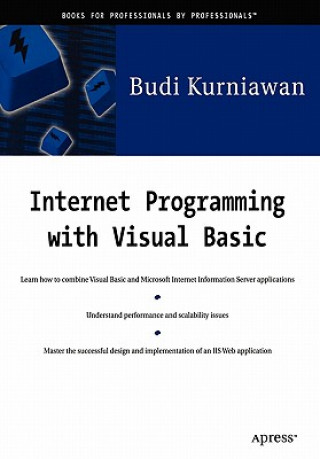 BOOKS FOR PROFESSIONALS BY PROFESSIONALS™

Budi Kurniawan

Internet Programming with Visual Basic

Learn how to combine Visual Basic and Microsoft Internet Information Server applications

Understand performance and scalability issues

Master the successful design and implementation of an IIS Web application

Apress™